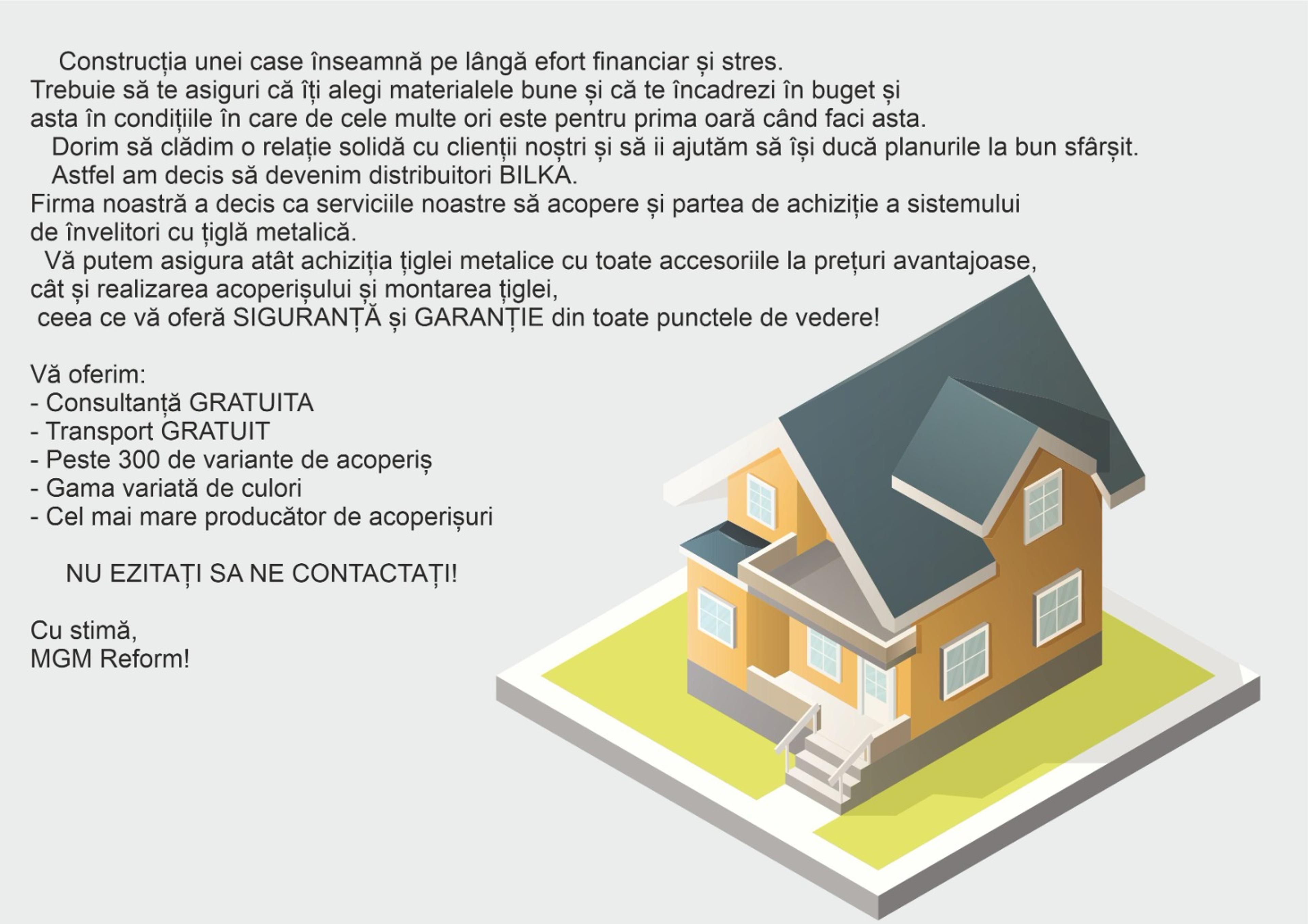 Construcția unei case înseamnă pe lângă efort financiar și stres. Trebuie să te asiguri că îți alegi materialele bune și că te încadrezi în buget și asta în condițiile în care de cele multe ori este pentru prima oară când faci asta.

Dorim să clădim o relație solidă cu clienții noștri și să ii ajutăm să își ducă planurile la bun sfârșit.

Astfel am decis să devenim distribuitori BILKA. Firma noastră a decis ca serviciile noastre să acopere și partea de achiziție a sistemului de învelitori cu țiglă metalică.

Vă putem asigura atât achiziția țiglei metalice cu toate accesoriile la prețuri avantajoase, cât și realizarea acoperișului și montarea țiglei, ceea ce vă oferă SIGURANȚĂ și GARANȚIE din toate punctele de vedere!

Vă oferim:
- Consultanță GRATUITA
- Transport GRATUIT
- Peste 300 de variante de acoperiș
- Gama variată de culori
- Cel mai mare producător de acoperișuri

NU EZITAȚI SA NE CONTACTAȚI!

Cu stimă,
MGM Reform!